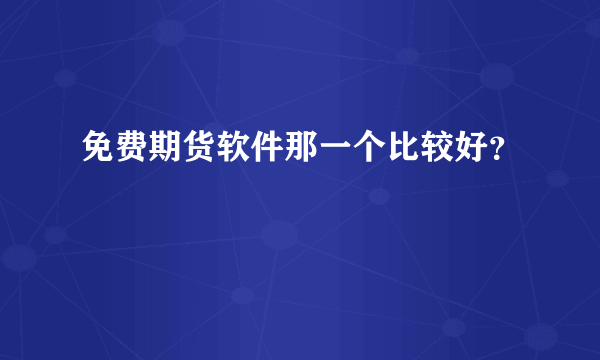 免费期货软件那一个比较好?